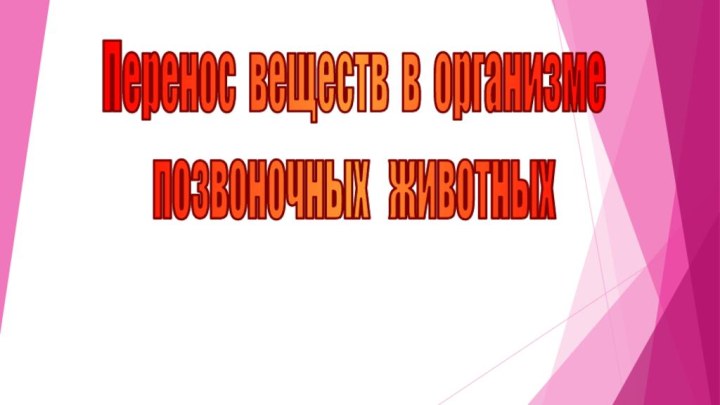 Перенос веществ в организме позвоночных животных